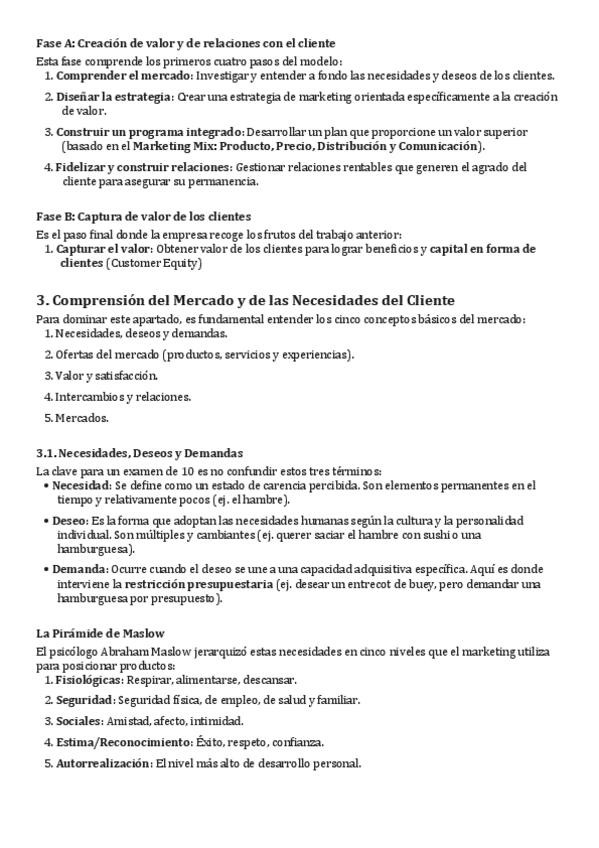 Fase A: Creación de valor y de relaciones con el cliente
Esta fase comprende los primeros cuatro pasos del modelo:
1. Comprender el mercado: Investigar y entender a fondo las necesidades y deseos de los clientes.
2. Diseñar la estrategia: Crear una estrategia de marketing orientada específicamente a la creación de valor.
3. Construir un programa integrado: Desarrollar un plan que proporcione un valor superior (basado en el Marketing Mix: Producto, Precio, Distribución y Comunicación).
4. Fidelizar y construir relaciones: Gestionar relaciones rentables que generen el agrado del cliente para asegurar su permanencia.

Fase B: Captura de valor de los clientes
Es el paso final donde la empresa recoge los frutos del trabajo anterior:
1. Capturar el valor: Obtener valor de los clientes para lograr beneficios y capital en forma de clientes (Customer Equity)

3. Comprensión del Mercado y de las Necesidades del Cliente
Para dominar este apartado, es fundamental entender los cinco conceptos básicos del mercado:
1. Necesidades, deseos y demandas.
2. Ofertas del mercado (productos, servicios y experiencias).
3. Valor y satisfacción.
4. Intercambios y relaciones.
5. Mercados.

3.1. Necesidades, Deseos y Demandas
La clave para un examen de 10 es no confundir estos tres términos:
• Necesidad: Se define como un estado de carencia percibida. Son elementos permanentes en el tiempo y relativamente pocos (ej. el hambre).
• Deseo: Es la forma que adoptan las necesidades humanas según la cultura y la personalidad individual. Son múltiples y cambiantes (ej. querer saciar el hambre con sushi o una hamburguesa).
• Demanda: Ocurre cuando el deseo se une a una capacidad adquisitiva específica. Aquí es donde interviene la restricción presupuestaria (ej. desear un entrecot de buey, pero demandar una hamburguesa por presupuesto).

La Pirámide de Maslow
El psicólogo Abraham Maslow jerarquizó estas necesidades en cinco niveles que el marketing utiliza para posicionar productos:
1. Fisiológicas: Respirar, alimentarse, descansar.
2. Seguridad: Seguridad física, de empleo, de salud y familiar.
3. Sociales: Amistad, afecto, intimidad.
4. Estima/Reconocimiento: Éxito, respeto, confianza.
5. Autorrealización: El nivel más alto de desarrollo personal.